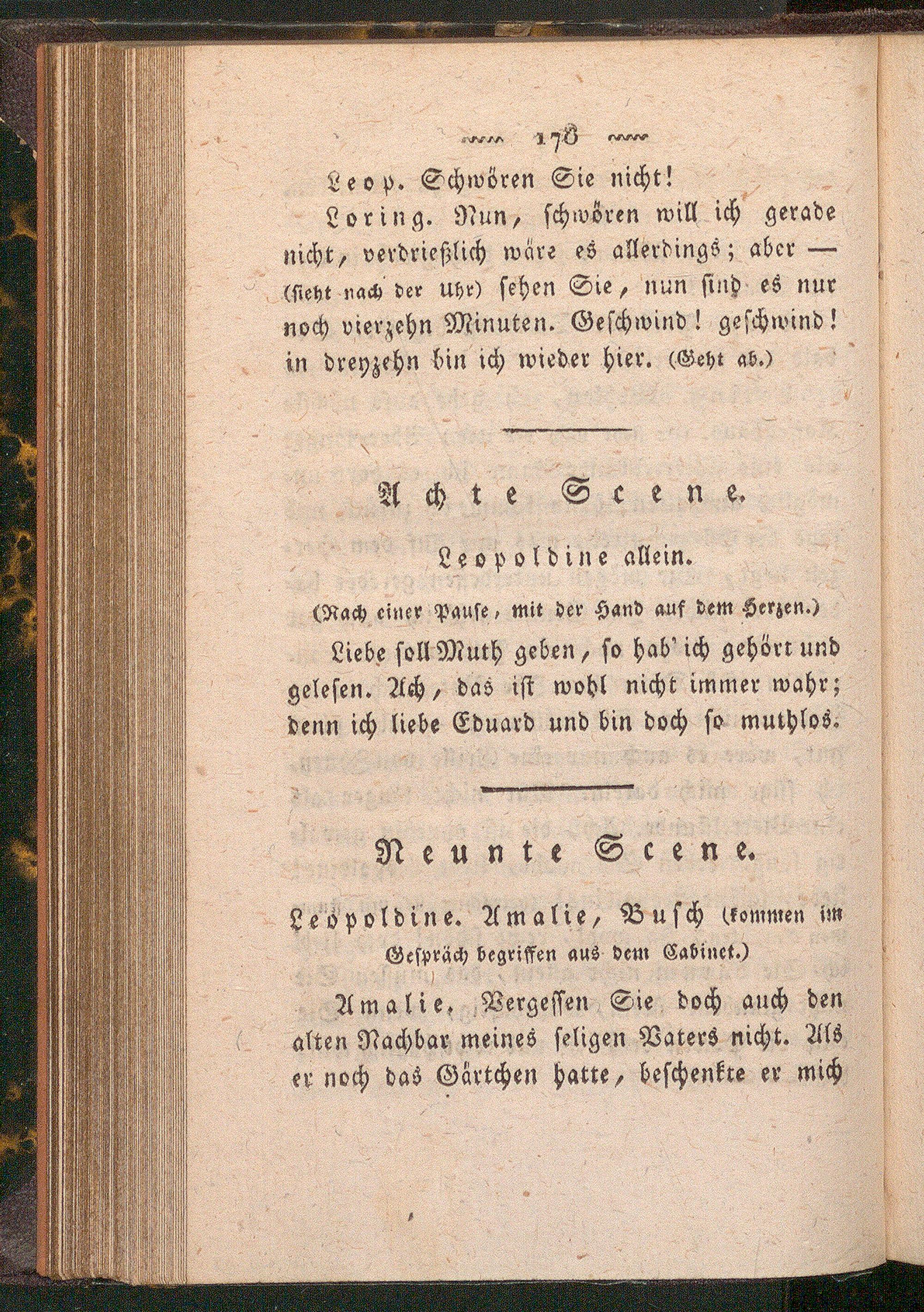 178

Leop. Schwören Sie nicht!

Loring. Nun, schwören will ich gerade nicht, verdrießlich wäre es allerdings; aber — (sieht nach der Uhr) sehen Sie, nun sind es nur noch vierzehn Minuten. Geschwind! geschwind! in dreyzehn bin ich wieder hier. (Geht ab.)

Achte Scene.

Leopoldine allein.

(Nach einer Pause, mit der Hand auf dem Herzen.)

Liebe soll Muth geben, so hab' ich gehört und gelesen. Ach, das ist wohl nicht immer wahr; denn ich liebe Eduard und bin doch so muthlos.

Neunte Scene.

Leopoldine. Amalie, Busch (kommen im Gespräch begriffen aus dem Cabinet.)

Amalie. Vergessen Sie doch auch den alten Nachbar meines seligen Vaters nicht. Als er noch das Gärtchen hatte, beschenkte er mich